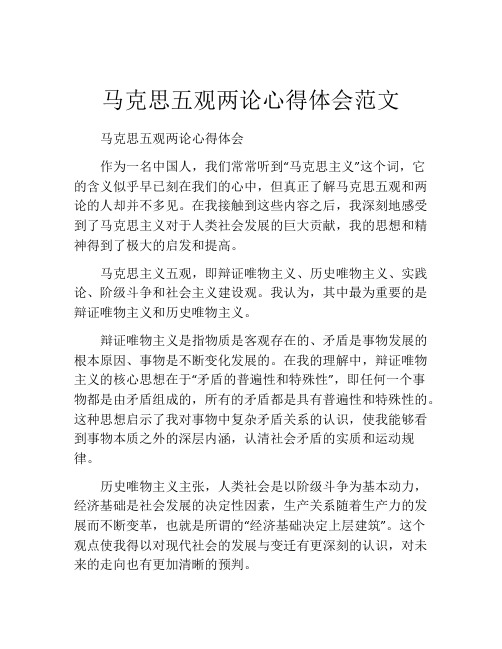 马克思五观两论心得体会范文

马克思五观两论心得体会

作为一名中国人，我们常常听到“马克思主义”这个词，它的含义似乎早已刻在我们的心中，但真正了解马克思五观和两论的人却并不多见。在我接触到这些内容之后，我深刻地感受到了马克思主义对于人类社会发展的巨大贡献，我的思想和精神得到了极大的启发和提高。

马克思主义五观，即辩证唯物主义、历史唯物主义、实践论、阶级斗争和社会主义建设观。我认为，其中最为重要的是辩证唯物主义和历史唯物主义。

辩证唯物主义是指物质是客观存在的、矛盾是事物发展的根本原因、事物是不断变化发展的。在我的理解中，辩证唯物主义的核心思想在于“矛盾的普遍性和特殊性”，即任何一个事物都是由矛盾组成的，所有的矛盾都是具有普遍性和特殊性的。这种思想启示了我对事物中复杂矛盾关系的认识，使我能够看到事物本质之外的深层内涵，认清社会矛盾的实质和运动规律。

历史唯物主义主张，人类社会是以阶级斗争为基本动力，经济基础是社会发展的决定性因素，生产关系随着生产力的发展而不断变革，也就是所谓的“经济基础决定上层建筑”。这个观点使我得以对现代社会的发展与变迁有更深刻的认识，对未来的走向也有更加清晰的预判。